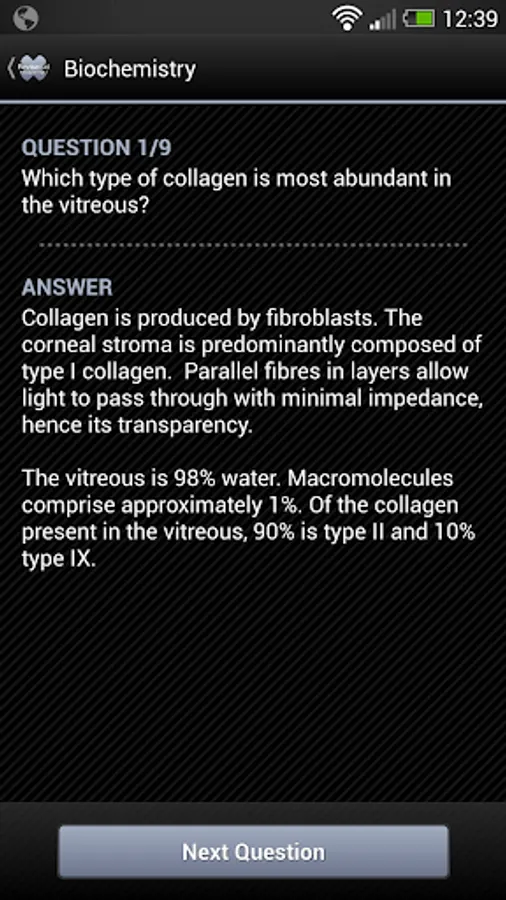 12:39

Biochemistry

QUESTION 1/9
Which type of collagen is most abundant in the vitreous?

ANSWER
Collagen is produced by fibroblasts. The corneal stroma is predominantly composed of type I collagen.  Parallel fibres in layers allow light to pass through with minimal impedance, hence its transparency.

The vitreous is 98% water. Macromolecules comprise approximately 1%. Of the collagen present in the vitreous, 90% is type II and 10% type IX.

Next Question